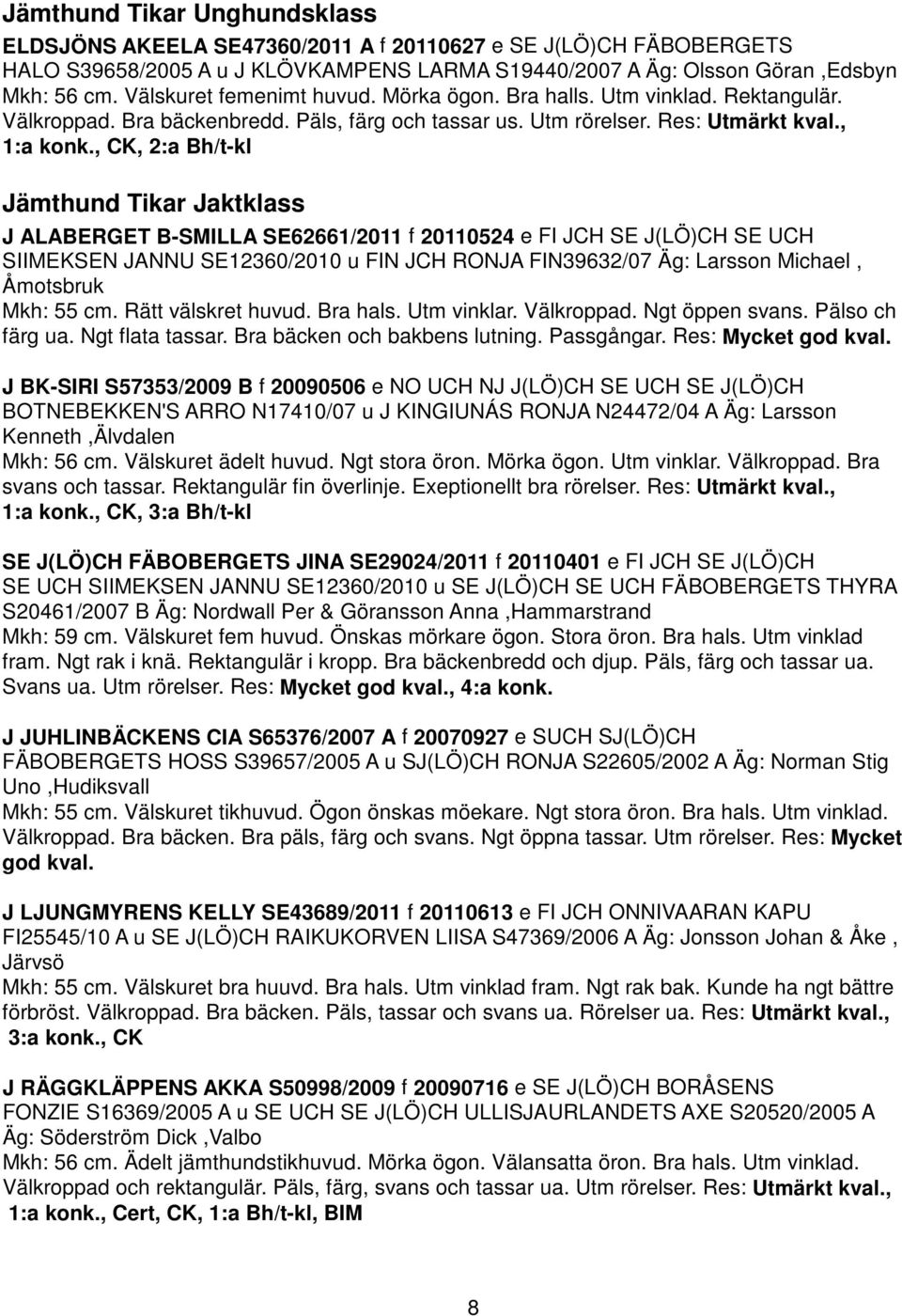 Jämthund Tikar Unghundsklass

ELDSJÖNS AKEELA SE47360/2011 A f 20110627 e SE J(LÖ)CH FÄBOBERGETS HALO S39658/2005 A u J KLÖVKAMPENS LARMA S19440/2007 A Äg: Olsson Göran ,Edsbyn
Mkh: 56 cm. Välskuret femenimt huvud. Mörka ögon. Bra halls. Utm vinklad. Rektangulär. Välkroppad. Bra bäckenbredd. Päls, färg och tassar us. Utm rörelser. Res: Utmärkt kval., 1:a konk., CK, 2:a Bh/t-kl

Jämthund Tikar Jaktklass

J ALABERGET B-SMILLA SE62661/2011 f 20110524 e FI JCH SE J(LÖ)CH SE UCH SIIMEKSEN JANNU SE12360/2010 u FIN JCH RONJA FIN39632/07 Äg: Larsson Michael , Åmotsbruk
Mkh: 55 cm. Rätt välskret huvud. Bra hals. Utm vinklar. Välkroppad. Ngt öppen svans. Pälso ch färg ua. Ngt flata tassar. Bra bäcken och bakbens lutning. Passgångar. Res: Mycket god kval.

J BK-SIRI S57353/2009 B f 20090506 e NO UCH NJ J(LÖ)CH SE UCH SE J(LÖ)CH BOTNEBEKKEN'S ARRO N17410/07 u J KINGIUNÁS RONJA N24472/04 A Äg: Larsson Kenneth ,Älvdalen
Mkh: 56 cm. Välskuret ädelt huvud. Ngt stora öron. Mörka ögon. Utm vinklar. Välkroppad. Bra svans och tassar. Rektangulär fin överlinje. Exeptionellt bra rörelser. Res: Utmärkt kval., 1:a konk., CK, 3:a Bh/t-kl

SE J(LÖ)CH FÄBOBERGETS JINA SE29024/2011 f 20110401 e FI JCH SE J(LÖ)CH SE UCH SIIMEKSEN JANNU SE12360/2010 u SE J(LÖ)CH SE UCH FÄBOBERGETS THYRA S20461/2007 B Äg: Nordwall Per & Göransson Anna ,Hammarstrand
Mkh: 59 cm. Välskuret fem huvud. Önskas mörkare ögon. Stora öron. Bra hals. Utm vinklad fram. Ngt rak i knä. Rektangulär i kropp. Bra bäckenbredd och djup. Päls, färg och tassar ua. Svans ua. Utm rörelser. Res: Mycket god kval., 4:a konk.

J JUHLINBÄCKENS CIA S65376/2007 A f 20070927 e SUCH SJ(LÖ)CH FÄBOBERGETS HOSS S39657/2005 A u SJ(LÖ)CH RONJA S22605/2002 A Äg: Norman Stig Uno ,Hudiksvall
Mkh: 55 cm. Välskuret tikhuvud. Ögon önskas möekare. Ngt stora öron. Bra hals. Utm vinklad. Välkroppad. Bra bäcken. Bra päls, färg och svans. Ngt öppna tassar. Utm rörelser. Res: Mycket god kval.

J LJUNGMYRENS KELLY SE43689/2011 f 20110613 e FI JCH ONNIVAARAN KAPU FI25545/10 A u SE J(LÖ)CH RAIKUKORVEN LIISA S47369/2006 A Äg: Jonsson Johan & Åke , Järvsö
Mkh: 55 cm. Välskuret bra huuvd. Bra hals. Utm vinklad fram. Ngt rak bak. Kunde ha ngt bättre förbröst. Välkroppad. Bra bäcken. Päls, tassar och svans ua. Rörelser ua. Res: Utmärkt kval., 3:a konk., CK

J RÄGGKLÄPPENS AKKA S50998/2009 f 20090716 e SE J(LÖ)CH BORÅSENS FONZIE S16369/2005 A u SE UCH SE J(LÖ)CH ULLISJAURLANDETS AXE S20520/2005 A Äg: Söderström Dick ,Valbo
Mkh: 56 cm. Ädelt jämthundstikhuvud. Mörka ögon. Välansatta öron. Bra hals. Utm vinklad. Välkroppad och rektangulär. Päls, färg, svans och tassar ua. Utm rörelser. Res: Utmärkt kval., 1:a konk., Cert, CK, 1:a Bh/t-kl, BIM

8